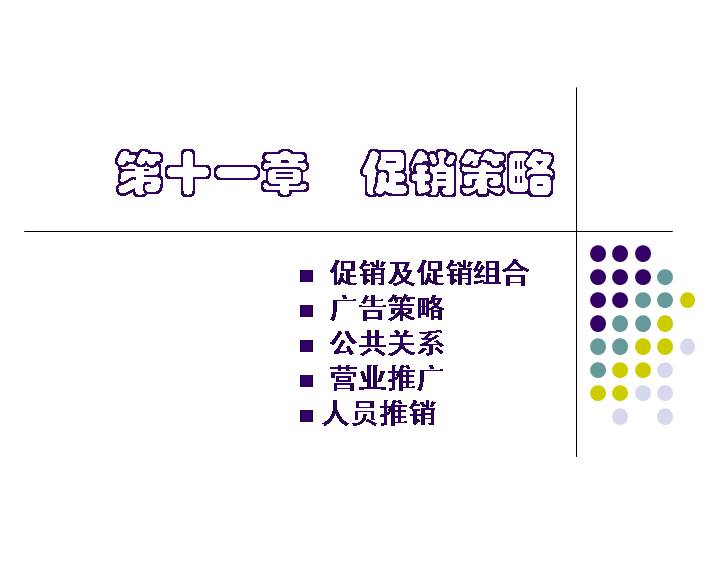 第十一章　促销策略

• 促销及促销组合
• 广告策略
• 公共关系
• 营业推广
• 人员推销